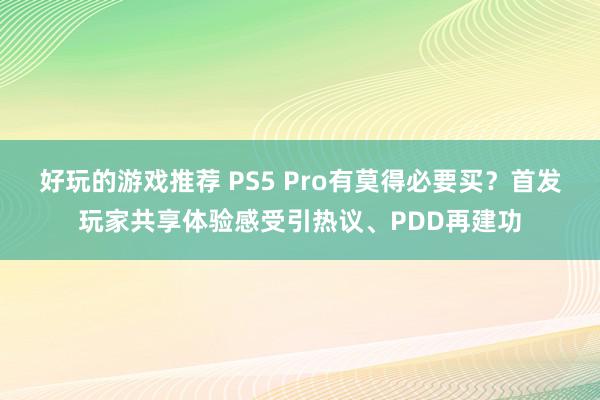 好玩的游戏推荐 PS5 Pro有莫得必要买？首发玩家共享体验感受引热议、PDD再建功